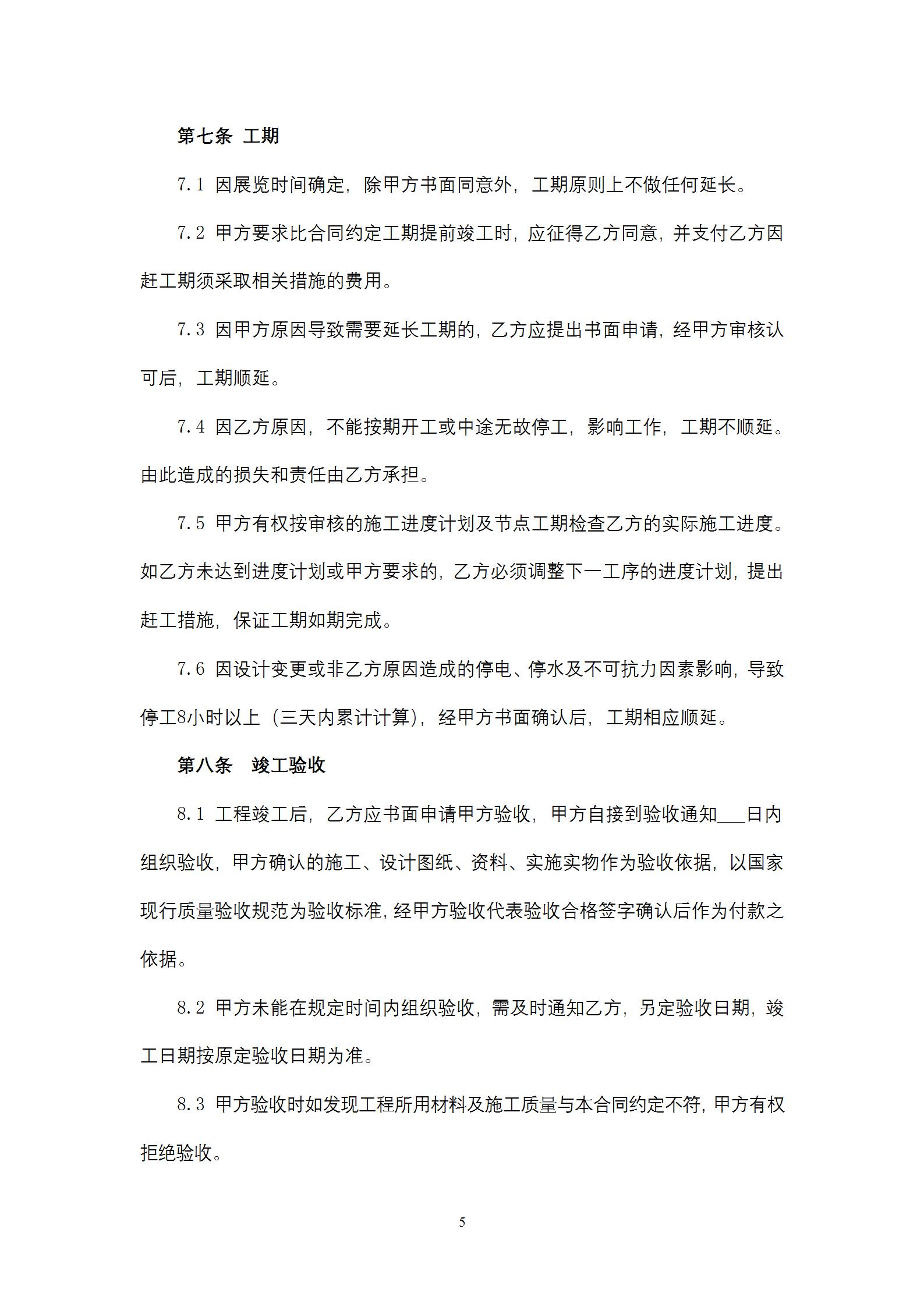 第七条 工期

7.1 因展览时间确定，除甲方书面同意外，工期原则上不做任何延长。

7.2 甲方要求比合同约定工期提前竣工时，应征得乙方同意，并支付乙方因赶工期须采取相关措施的费用。

7.3 因甲方原因导致需要延长工期的，乙方应提出书面申请，经甲方审核认可后，工期顺延。

7.4 因乙方原因，不能按期开工或中途无故停工，影响工作，工期不顺延。由此造成的损失和责任由乙方承担。

7.5 甲方有权按审核的施工进度计划及节点工期检查乙方的实际施工进度。如乙方未达到进度计划或甲方要求的，乙方必须调整下一工序的进度计划，提出赶工措施，保证工期如期完成。

7.6 因设计变更或非乙方原因造成的停电、停水及不可抗力因素影响，导致停工8小时以上（三天内累计计算），经甲方书面确认后，工期相应顺延。

第八条 竣工验收

8.1 工程竣工后，乙方应书面申请甲方验收，甲方自接到验收通知___日内组织验收，甲方确认的施工、设计图纸、资料、实施实物作为验收依据，以国家现行质量验收规范为验收标准，经甲方验收代表验收合格签字确认后作为付款之依据。

8.2 甲方未能在规定时间内组织验收，需及时通知乙方，另定验收日期，竣工日期按原定验收日期为准。

8.3 甲方验收时如发现工程所用材料及施工质量与本合同约定不符，甲方有权拒绝验收。

5